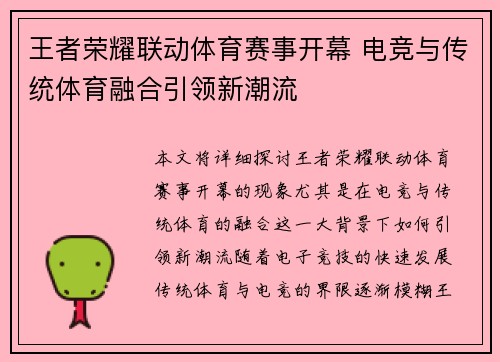 王者荣耀联动体育赛事开幕 电竞与传统体育融合引领新潮流

本文将详细探讨王者荣耀联动体育赛事开幕的现象尤其是在电竞与传统体育的融合这一大背景下如何引领新潮流随着电子竞技的快速发展传统体育与电竞的界限逐渐模糊王